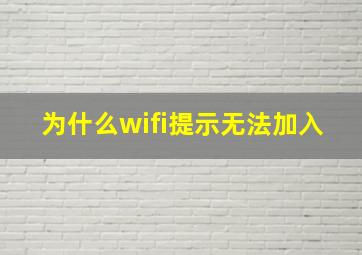 为什么wifi提示无法加入